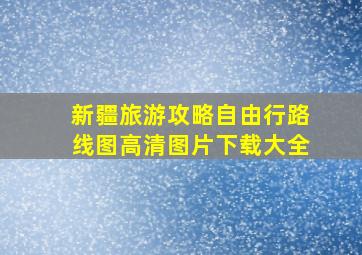 新疆旅游攻略自由行路线图高清图片下载大全